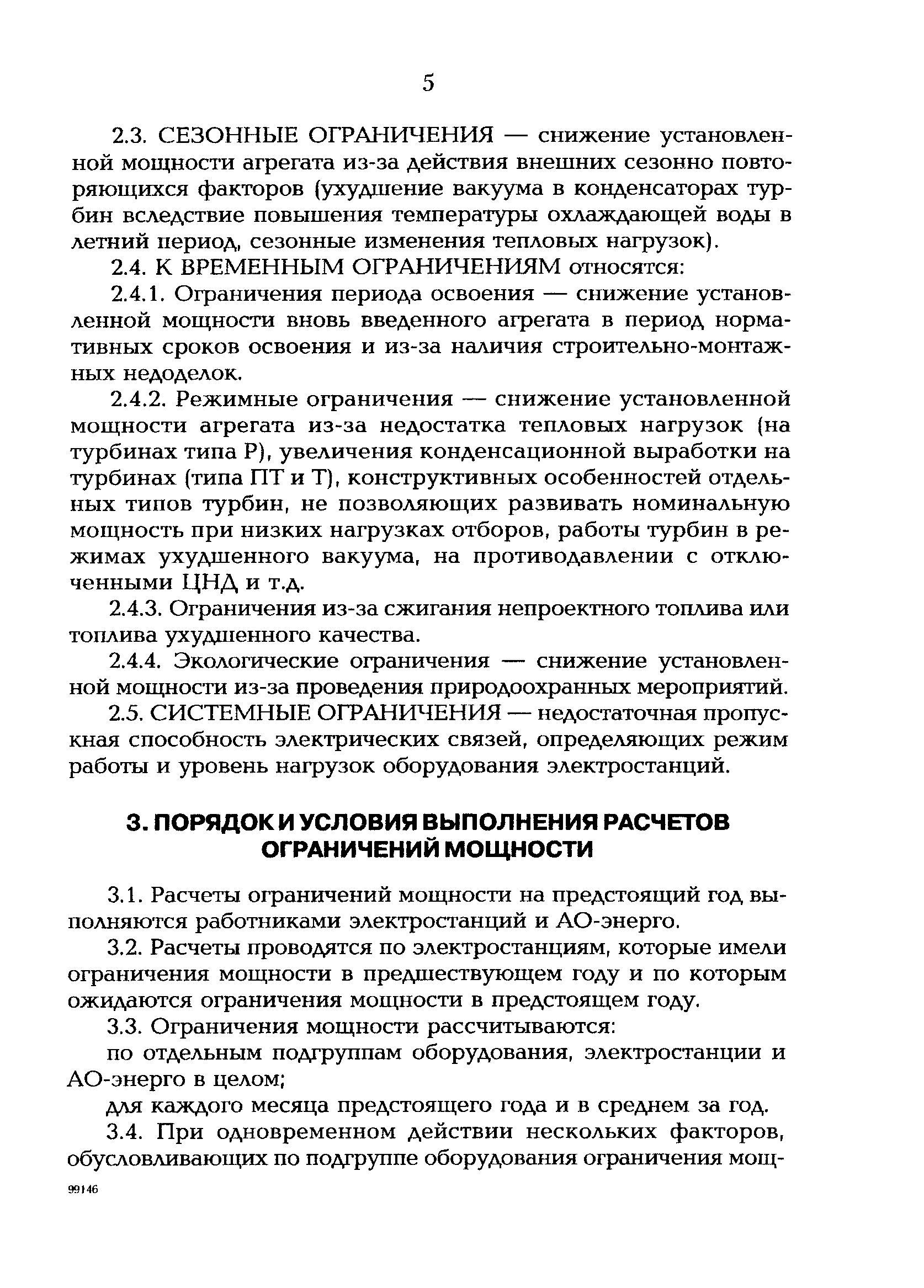 5

2.3. СЕЗОННЫЕ ОГРАНИЧЕНИЯ — снижение установленной мощности агрегата из-за действия внешних сезонно повторяющихся факторов (ухудшение вакуума в конденсаторах турбин вследствие повышения температуры охлаждающей воды в летний период, сезонные изменения тепловых нагрузок).

2.4. К ВРЕМЕННЫМ ОГРАНИЧЕНИЯМ относятся:

2.4.1. Ограничения периода освоения — снижение установленной мощности вновь введенного агрегата в период нормативных сроков освоения и из-за наличия строительно-монтажных недоделок.

2.4.2. Режимные ограничения — снижение установленной мощности агрегата из-за недостатка тепловых нагрузок (на турбинах типа Р), увеличения конденсационной выработки на турбинах (типа ПТ и Т), конструктивных особенностей отдельных типов турбин, не позволяющих развивать номинальную мощность при низких нагрузках отборов, работы турбин в режимах ухудшенного вакуума, на противодавлении с отключенными ЦНД и т.д.

2.4.3. Ограничения из-за сжигания непроектного топлива или топлива ухудшенного качества.

2.4.4. Экологические ограничения — снижение установленной мощности из-за проведения природоохранных мероприятий.

2.5. СИСТЕМНЫЕ ОГРАНИЧЕНИЯ — недостаточная пропускная способность электрических связей, определяющих режим работы и уровень нагрузок оборудования электростанций.

3. ПОРЯДОК И УСЛОВИЯ ВЫПОЛНЕНИЯ РАСЧЕТОВ ОГРАНИЧЕНИЙ МОЩНОСТИ

3.1. Расчеты ограничений мощности на предстоящий год выполняются работниками электростанций и АО-энерго.

3.2. Расчеты проводятся по электростанциям, которые имели ограничения мощности в предшествующем году и по которым ожидаются ограничения мощности в предстоящем году.

3.3. Ограничения мощности рассчитываются:

по отдельным подгруппам оборудования, электростанции и АО-энерго в целом;

для каждого месяца предстоящего года и в среднем за год.

3.4. При одновременном действии нескольких факторов, обусловливающих по подгруппе оборудования ограничения мощ-

99146